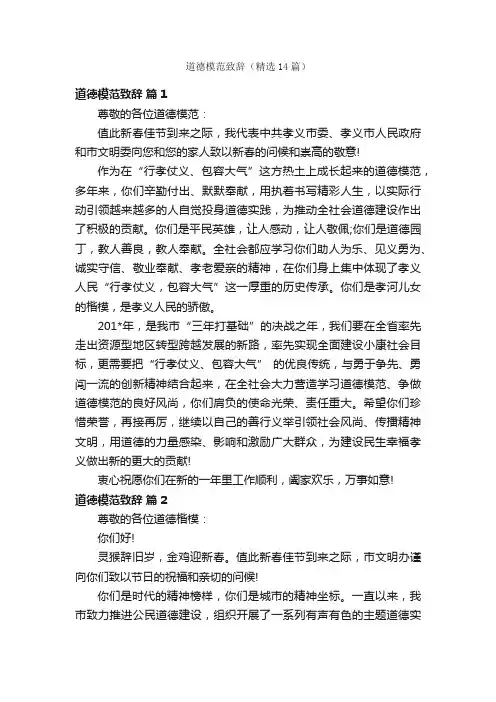 道德模范致辞（精选14篇）

道德模范致辞 篇1

尊敬的各位道德模范：

值此新春佳节到来之际，我代表中共孝义市委、孝义市人民政府和市文明委向您和您的家人致以新春的问候和崇高的敬意!

作为在“行孝仗义、包容大气”这方热土上成长起来的道德模范，多年来，你们辛勤付出、默默奉献，用执着书写精彩人生，以实际行动引领越来越多的人自觉投身道德实践，为推动全社会道德建设作出了积极的贡献。你们是平民英雄，让人感动，让人敬佩;你们是道德园丁，教人善良，教人奉献。全社会都应学习你们助人为乐、见义勇为、诚实守信、敬业奉献、孝老爱亲的精神，在你们身上集中体现了孝义人民“行孝仗义，包容大气”这一厚重的历史传承。你们是孝河儿女的楷模，是孝义人民的骄傲。

201*年，是我市“三年打基础”的决战之年，我们要在全省率先走出资源型地区转型跨越发展的新路，率先实现全面建设小康社会目标，更需要把“行孝仗义、包容大气” 的优良传统，与勇于争先、勇闯一流的创新精神结合起来，在全社会大力营造学习道德模范、争做道德模范的良好风尚，你们肩负的使命光荣、责任重大。希望你们珍惜荣誉，再接再厉，继续以自己的善行义举引领社会风尚、传播精神文明，用道德的力量感染、影响和激励广大群众，为建设民生幸福孝义做出新的更大的贡献!

衷心祝愿你们在新的一年里工作顺利，阖家欢乐，万事如意!

道德模范致辞 篇2

尊敬的各位道德楷模：

你们好!

灵猴辞旧岁，金鸡迎新春。值此新春佳节到来之际，市文明办谨向你们致以节日的祝福和亲切的问候!

你们是时代的精神榜样，你们是城市的精神坐标。一直以来，我市致力推进公民道德建设，组织开展了一系列有声有色的主题道德实